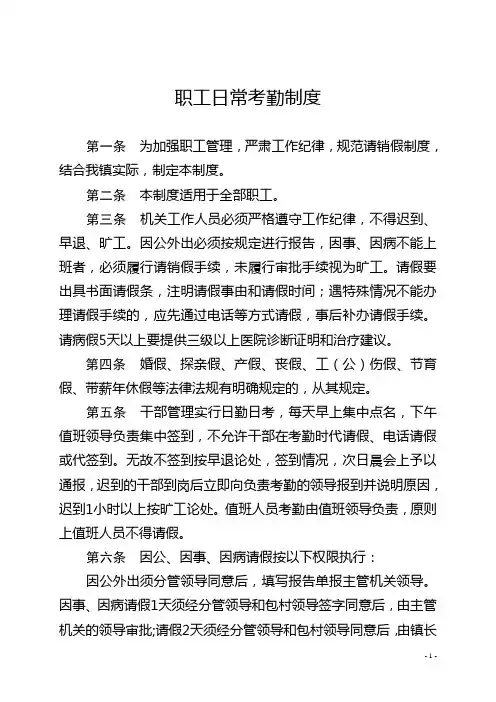 职工日常考勤制度

第一条　为加强职工管理，严肃工作纪律，规范请销假制度，结合我镇实际，制定本制度。

第二条　本制度适用于全部职工。

第三条　机关工作人员必须严格遵守工作纪律，不得迟到、早退、旷工。因公外出必须按规定进行报告，因事、因病不能上班者，必须履行请销假手续，未履行审批手续视为旷工。请假要出具书面请假条，注明请假事由和请假时间；遇特殊情况不能办理请假手续的，应先通过电话等方式请假，事后补办请假手续。请病假5天以上要提供三级以上医院诊断证明和治疗建议。

第四条　婚假、探亲假、产假、丧假、工（公）伤假、节育假、带薪年休假等法律法规有明确规定的，从其规定。

第五条　干部管理实行日勤日考，每天早上集中点名，下午值班领导负责集中签到，不允许干部在考勤时代请假、电话请假或代签到。无故不签到按早退论处，签到情况，次日晨会上予以通报，迟到的干部到岗后立即向负责考勤的领导报到并说明原因，迟到1小时以上按旷工论处。值班人员考勤由值班领导负责，原则上值班人员不得请假。

第六条　因公、因事、因病请假按以下权限执行：

因公外出须分管领导同意后，填写报告单报主管机关领导。因事、因病请假1天须经分管领导和包村领导签字同意后，由主管机关的领导审批;请假2天须经分管领导和包村领导同意后，由镇长

- 1 -